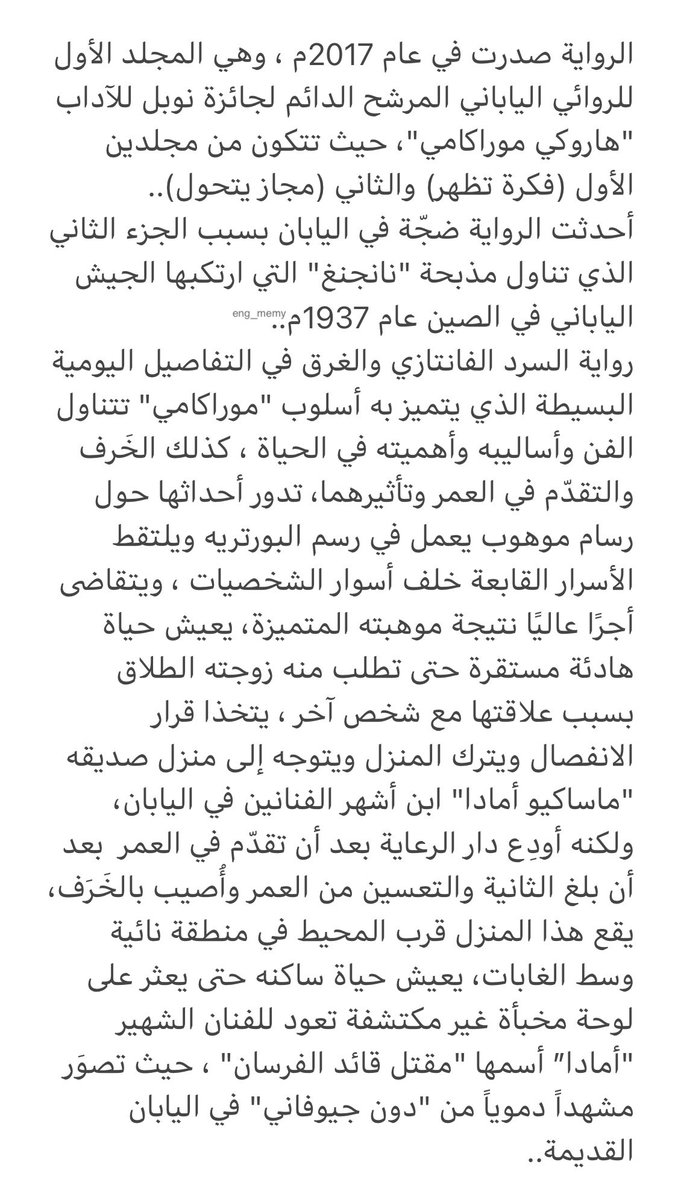 الرواية صدرت في عام 2017م ، وهي المجلد الأول للروائي الياباني المرشح الدائم لجائزة نوبل للآداب "هاروكي موراكامي"، حيث تتكون من مجلدين الأول (فكرة تظهر) والثاني (مجاز يتحول)..
أحدثت الرواية ضجّة في اليابان بسبب الجزء الثاني الذي تناول مذبحة "نانجنغ" التي ارتكبها الجيش الياباني في الصين عام 1937م..

eng_memy

رواية السرد الفانتازي والغرق في التفاصيل اليومية البسيطة الذي يتميز به أسلوب "موراكامي" تتناول الفن وأساليبه وأهميته في الحياة ، كذلك الخَرف والتقدّم في العمر وتأثيرهما، تدور أحداثها حول رسام موهوب يعمل في رسم البورتريه ويلتقط الأسرار القابعة خلف أسوار الشخصيات ، ويتقاضى أجرًا عاليًا نتيجة موهبته المتميزة، يعيش حياة هادئة مستقرة حتى تطلب منه زوجته الطلاق بسبب علاقتها مع شخص آخر ، يتخذا قرار الانفصال ويترك المنزل ويتوجه إلى منزل صديقه "ماساكيو أمادا" ابن أشهر الفنانين في اليابان، ولكنه أودِع دار الرعاية بعد أن تقدّم في العمر بعد أن بلغ الثانية والتعسين من العمر وأُصيب بالخَرَف، يقع هذا المنزل قرب المحيط في منطقة نائية وسط الغابات، يعيش حياة ساكنه حتى يعثر على لوحة مخبأة غير مكتشفة تعود للفنان الشهير "أمادا" أسمها "مقتل قائد الفرسان" ، حيث تصوَر مشهداً دموياً من "دون جيوفاني" في اليابان القديمة..